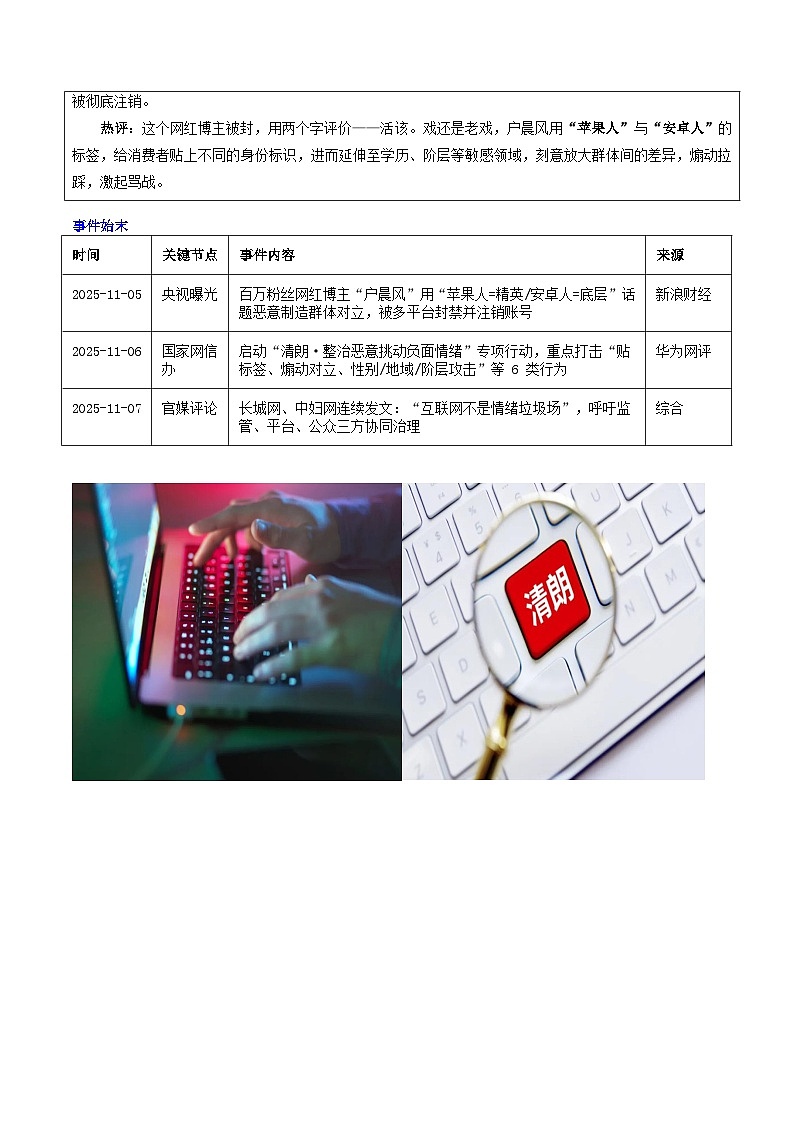 被彻底注销。

热评：这个网红博主被封，用两个字评价——活该。戏还是老戏，户晨风用“苹果人”与“安卓人”的标签，给消费者贴上不同的身份标识，进而延伸至学历、阶层等敏感领域，刻意放大群体间的差异，煽动拉踩，激起骂战。

事件始末

| 时间 | 关键节点 | 事件内容 | 来源 |
|---|---|---|---|
| 2025-11-05 | 央视曝光 | 百万粉丝网红博主“户晨风”用“苹果人=精英/安卓人=底层”话题恶意制造群体对立，被多平台封禁并注销账号 | 新浪财经 |
| 2025-11-06 | 国家网信办 | 启动“清朗·整治恶意挑动负面情绪”专项行动，重点打击“贴标签、煽动对立、性别/地域/阶层攻击”等 6 类行为 | 华为网评 |
| 2025-11-07 | 官媒评论 | 长城网、中妇网连续发文：“互联网不是情绪垃圾场”，呼吁监管、平台、公众三方协同治理 | 综合 |

清朗